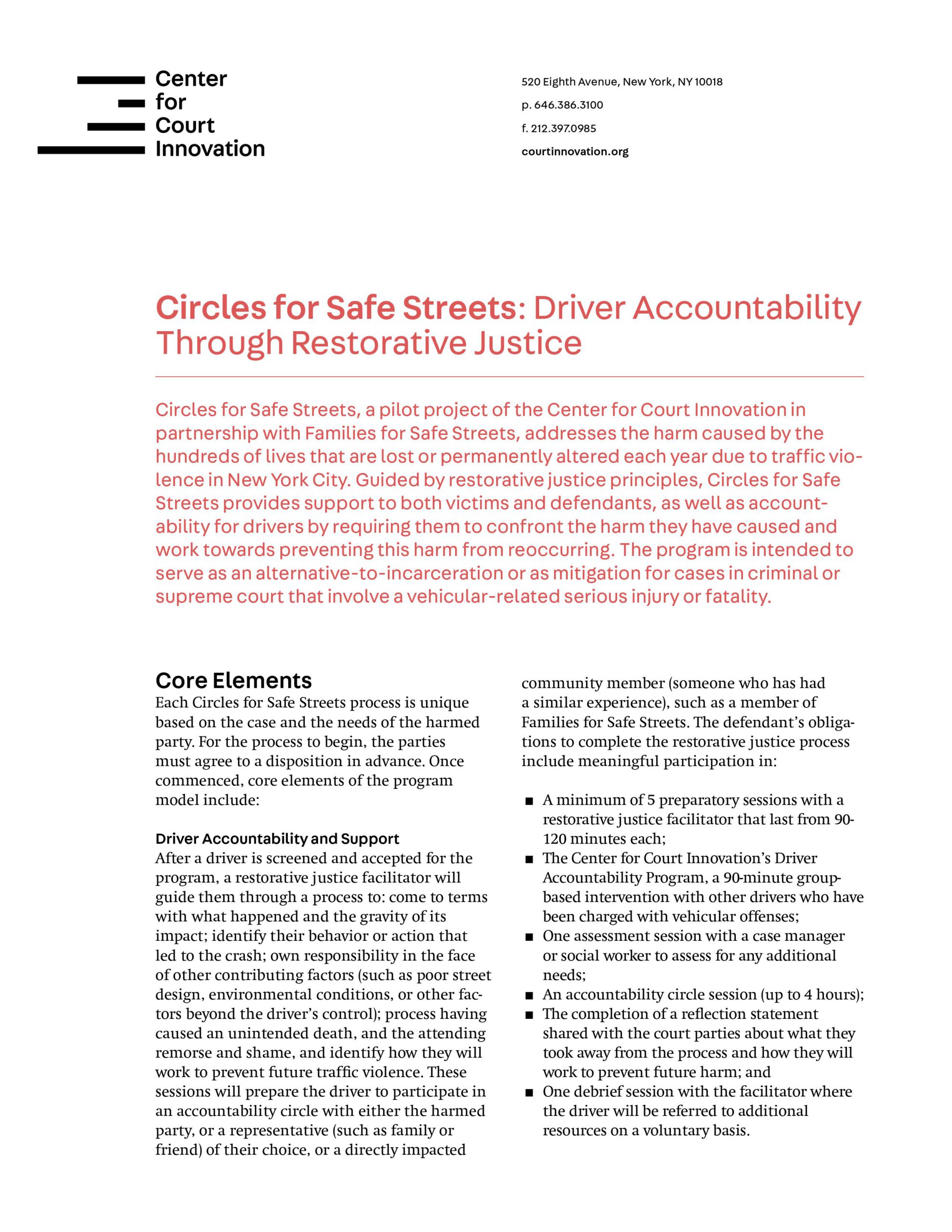 Center
for
Court
Innovation

520 Eighth Avenue, New York, NY 10018
p. 646.386.3100
f. 212.397.0985
courtinnovation.org

Circles for Safe Streets: Driver Accountability Through Restorative Justice

Circles for Safe Streets, a pilot project of the Center for Court Innovation in partnership with Families for Safe Streets, addresses the harm caused by the hundreds of lives that are lost or permanently altered each year due to traffic violence in New York City. Guided by restorative justice principles, Circles for Safe Streets provides support to both victims and defendants, as well as accountability for drivers by requiring them to confront the harm they have caused and work towards preventing this harm from reoccurring. The program is intended to serve as an alternative-to-incarceration or as mitigation for cases in criminal or supreme court that involve a vehicular-related serious injury or fatality.

Core Elements
Each Circles for Safe Streets process is unique based on the case and the needs of the harmed party. For the process to begin, the parties must agree to a disposition in advance. Once commenced, core elements of the program model include:

Driver Accountability and Support
After a driver is screened and accepted for the program, a restorative justice facilitator will guide them through a process to: come to terms with what happened and the gravity of its impact; identify their behavior or action that led to the crash; own responsibility in the face of other contributing factors (such as poor street design, environmental conditions, or other factors beyond the driver's control); process having caused an unintended death, and the attending remorse and shame, and identify how they will work to prevent future traffic violence. These sessions will prepare the driver to participate in an accountability circle with either the harmed party, or a representative (such as family or friend) of their choice, or a directly impacted community member (someone who has had a similar experience), such as a member of Families for Safe Streets. The defendant's obligations to complete the restorative justice process include meaningful participation in:

■ A minimum of 5 preparatory sessions with a restorative justice facilitator that last from 90-120 minutes each;
■ The Center for Court Innovation's Driver Accountability Program, a 90-minute group-based intervention with other drivers who have been charged with vehicular offenses;
■ One assessment session with a case manager or social worker to assess for any additional needs;
■ An accountability circle session (up to 4 hours);
■ The completion of a reflection statement shared with the court parties about what they took away from the process and how they will work to prevent future harm; and
■ One debrief session with the facilitator where the driver will be referred to additional resources on a voluntary basis.